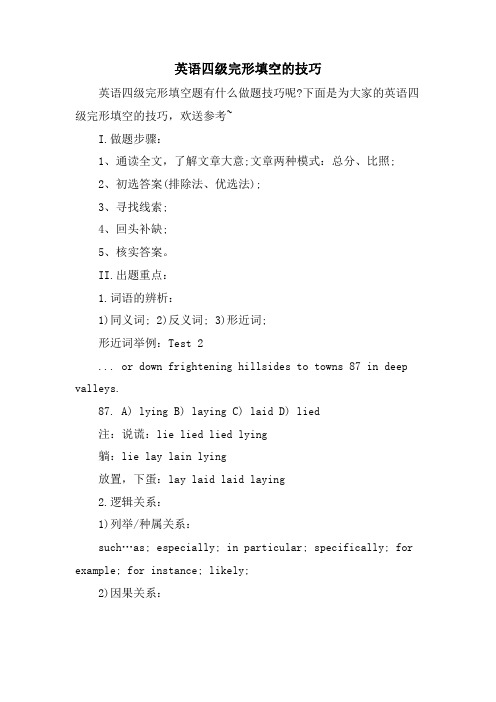 英语四级完形填空的技巧

英语四级完形填空题有什么做题技巧呢?下面是为大家的英语四级完形填空的技巧，欢送参考~

I.做题步骤：

1、通读全文，了解文章大意;文章两种模式：总分、比照;

2、初选答案(排除法、优选法);

3、寻找线索;

4、回头补缺;

5、核实答案。

II.出题重点：

1.词语的辨析：

1)同义词; 2)反义词; 3)形近词;

形近词举例：Test 2

... or down frightening hillsides to towns 87 in deep valleys.

87. A) lying B) laying C) laid D) lied

注：说谎：lie lied lied lying

躺：lie lay lain lying

放置，下蛋：lay laid laid laying

2.逻辑关系：

1)列举/种属关系：

such…as; especially; in particular; specifically; for example; for instance; likely;

2)因果关系：